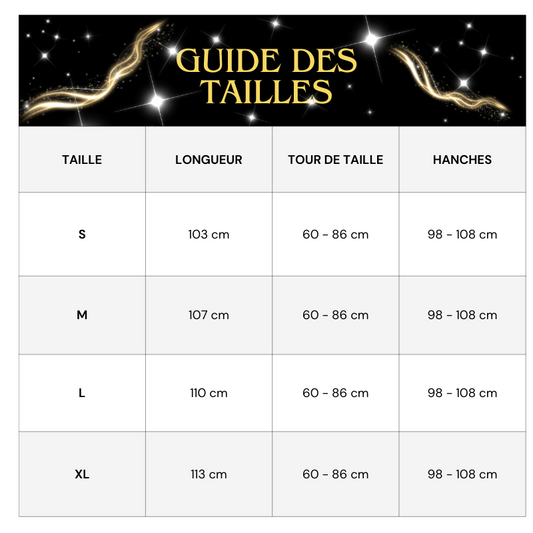 GUIDE DES TAILLES

| TAILLE | LONGUEUR | TOUR DE TAILLE | HANCHES |
|---|---|---|---|
| S | 103 cm | 60 - 86 cm | 98 - 108 cm |
| M | 107 cm | 60 - 86 cm | 98 - 108 cm |
| L | 110 cm | 60 - 86 cm | 98 - 108 cm |
| XL | 113 cm | 60 - 86 cm | 98 - 108 cm |